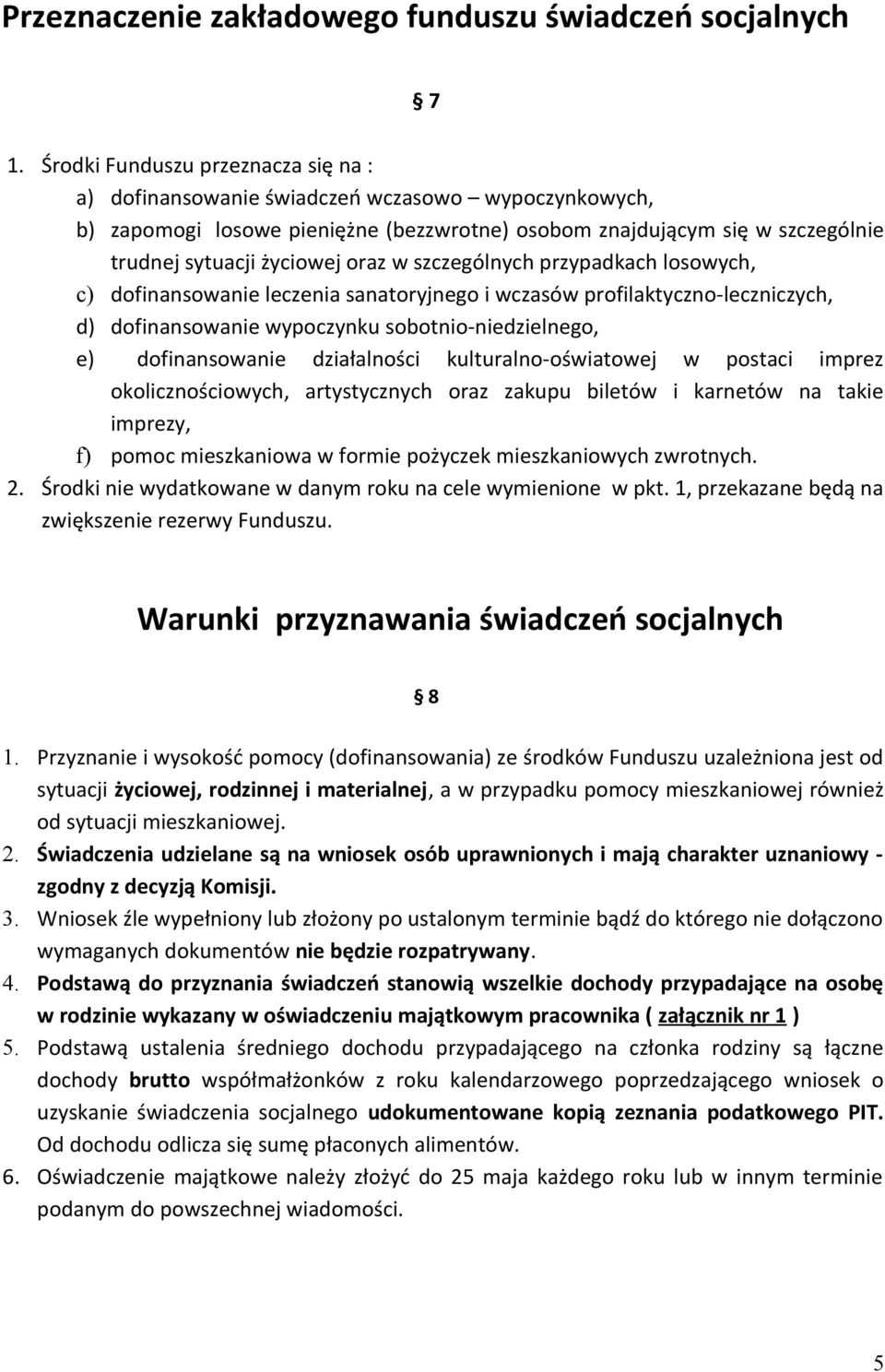 Przeznaczenie zakładowego funduszu świadczeń socjalnych

§ 7

1. Środki Funduszu przeznacza się na :
a) dofinansowanie świadczeń wczasowo – wypoczynkowych,
b) zapomogi losowe pieniężne (bezzwrotne) osobom znajdującym się w szczególnie trudnej sytuacji życiowej oraz w szczególnych przypadkach losowych,
c) dofinansowanie leczenia sanatoryjnego i wczasów profilaktyczno-leczniczych,
d) dofinansowanie wypoczynku sobotnio-niedzielnego,
e) dofinansowanie działalności kulturalno-oświatowej w postaci imprez okolicznościowych, artystycznych oraz zakupu biletów i karnetów na takie imprezy,
f) pomoc mieszkaniowa w formie pożyczek mieszkaniowych zwrotnych.
2. Środki nie wydatkowane w danym roku na cele wymienione w pkt. 1, przekazane będą na zwiększenie rezerwy Funduszu.

Warunki przyznawania świadczeń socjalnych

§ 8

1. Przyznanie i wysokość pomocy (dofinansowania) ze środków Funduszu uzależniona jest od sytuacji życiowej, rodzinnej i materialnej, a w przypadku pomocy mieszkaniowej również od sytuacji mieszkaniowej.
2. Świadczenia udzielane są na wniosek osób uprawnionych i mają charakter uznaniowy - zgodny z decyzją Komisji.
3. Wniosek źle wypełniony lub złożony po ustalonym terminie bądź do którego nie dołączono wymaganych dokumentów nie będzie rozpatrywany.
4. Podstawą do przyznania świadczeń stanowią wszelkie dochody przypadające na osobę w rodzinie wykazany w oświadczeniu majątkowym pracownika ( załącznik nr 1 )
5. Podstawą ustalenia średniego dochodu przypadającego na członka rodziny są łączne dochody brutto współmałżonków z roku kalendarzowego poprzedzającego wniosek o uzyskanie świadczenia socjalnego udokumentowane kopią zeznania podatkowego PIT. Od dochodu odlicza się sumę płaconych alimentów.
6. Oświadczenie majątkowe należy złożyć do 25 maja każdego roku lub w innym terminie podanym do powszechnej wiadomości.

5